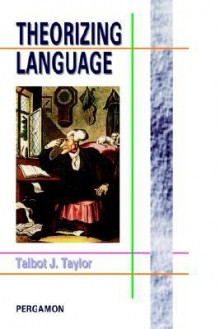 THEORIZING LANGUAGE

Talbot J. Taylor

PERGAMON